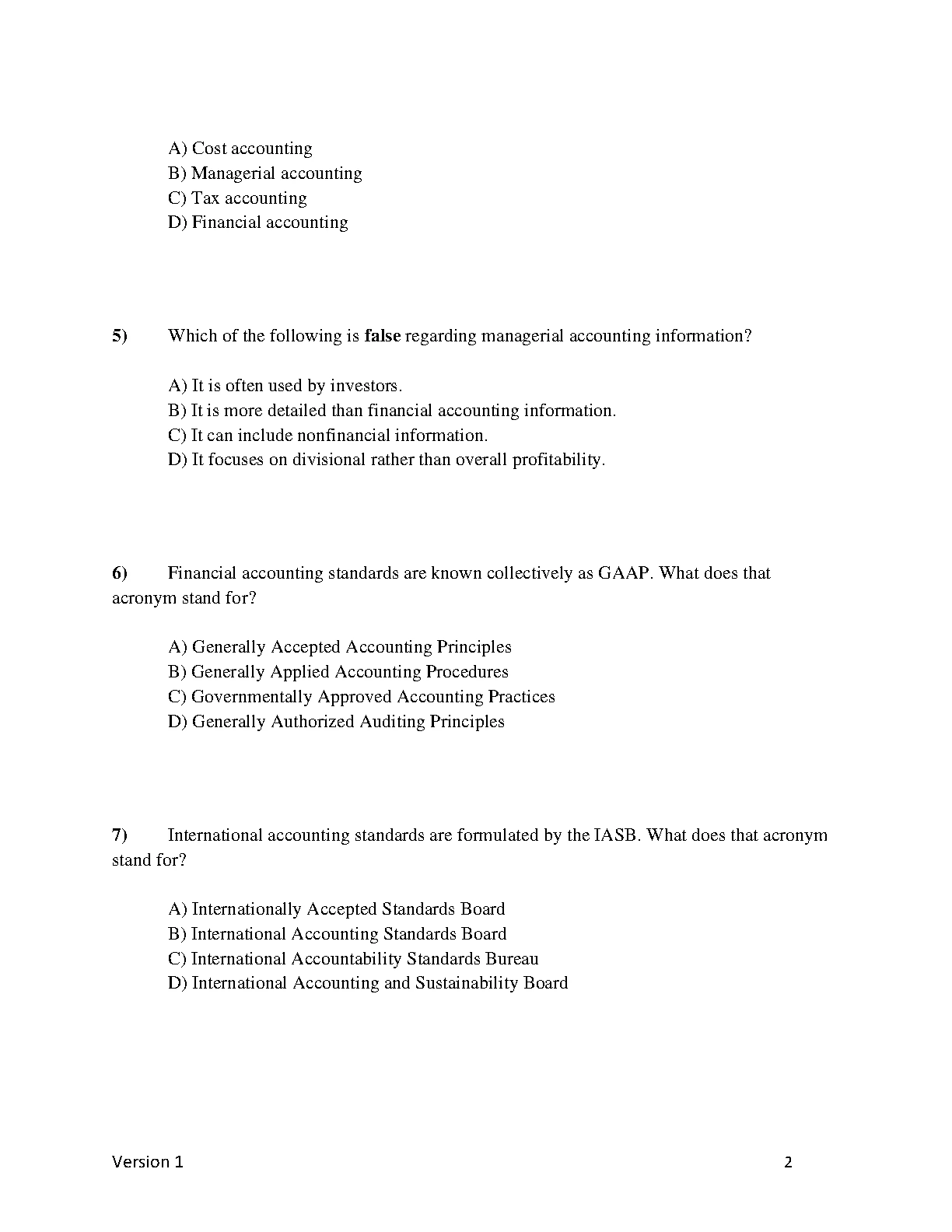 A) Cost accounting
B) Managerial accounting
C) Tax accounting
D) Financial accounting

5) Which of the following is false regarding managerial accounting information?

A) It is often used by investors.
B) It is more detailed than financial accounting information.
C) It can include nonfinancial information.
D) It focuses on divisional rather than overall profitability.

6) Financial accounting standards are known collectively as GAAP. What does that acronym stand for?

A) Generally Accepted Accounting Principles
B) Generally Applied Accounting Procedures
C) Governmentally Approved Accounting Practices
D) Generally Authorized Auditing Principles

7) International accounting standards are formulated by the IASB. What does that acronym stand for?

A) Internationally Accepted Standards Board
B) International Accounting Standards Board
C) International Accountability Standards Bureau
D) International Accounting and Sustainability Board

Version 1 2